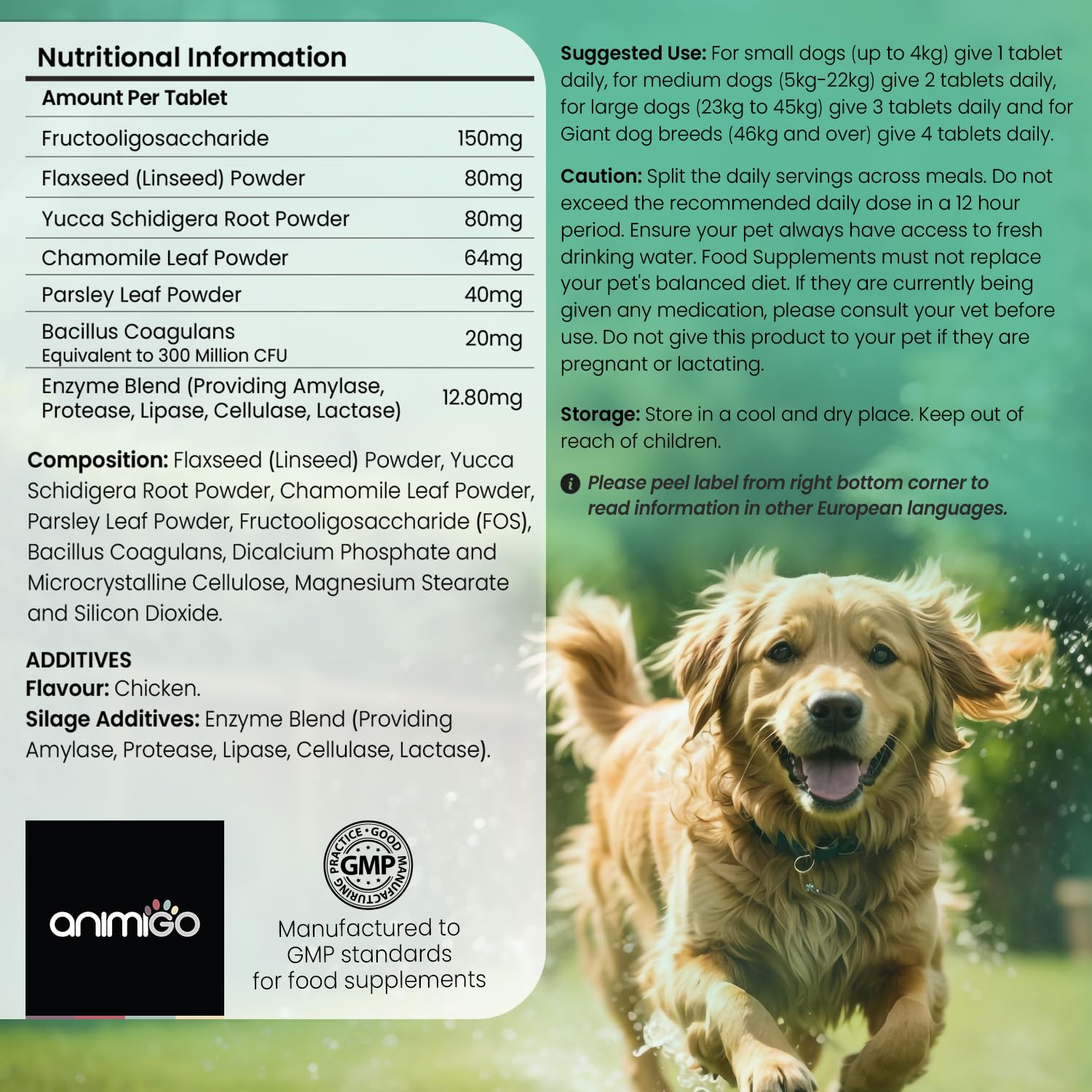 Nutritional Information

| Amount Per Tablet | |
|---|---|
| Fructooligosaccharide | 150mg |
| Flaxseed (Linseed) Powder | 80mg |
| Yucca Schidigera Root Powder | 80mg |
| Chamomile Leaf Powder | 64mg |
| Parsley Leaf Powder | 40mg |
| Bacillus Coagulans Equivalent to 300 Million CFU | 20mg |
| Enzyme Blend (Providing Amylase, Protease, Lipase, Cellulase, Lactase) | 12.80mg |

Composition: Flaxseed (Linseed) Powder, Yucca Schidigera Root Powder, Chamomile Leaf Powder, Parsley Leaf Powder, Fructooligosaccharide (FOS), Bacillus Coagulans, Dicalcium Phosphate and Microcrystalline Cellulose, Magnesium Stearate and Silicon Dioxide.

ADDITIVES
Flavour: Chicken.
Silage Additives: Enzyme Blend (Providing Amylase, Protease, Lipase, Cellulase, Lactase).

animigo

GOOD MANUFACTURING PRACTICE GMP

Manufactured to GMP standards for food supplements

Suggested Use: For small dogs (up to 4kg) give 1 tablet daily, for medium dogs (5kg-22kg) give 2 tablets daily, for large dogs (23kg to 45kg) give 3 tablets daily and for Giant dog breeds (46kg and over) give 4 tablets daily.

Caution: Split the daily servings across meals. Do not exceed the recommended daily dose in a 12 hour period. Ensure your pet always have access to fresh drinking water. Food Supplements must not replace your pet's balanced diet. If they are currently being given any medication, please consult your vet before use. Do not give this product to your pet if they are pregnant or lactating.

Storage: Store in a cool and dry place. Keep out of reach of children.

Please peel label from right bottom corner to read information in other European languages.